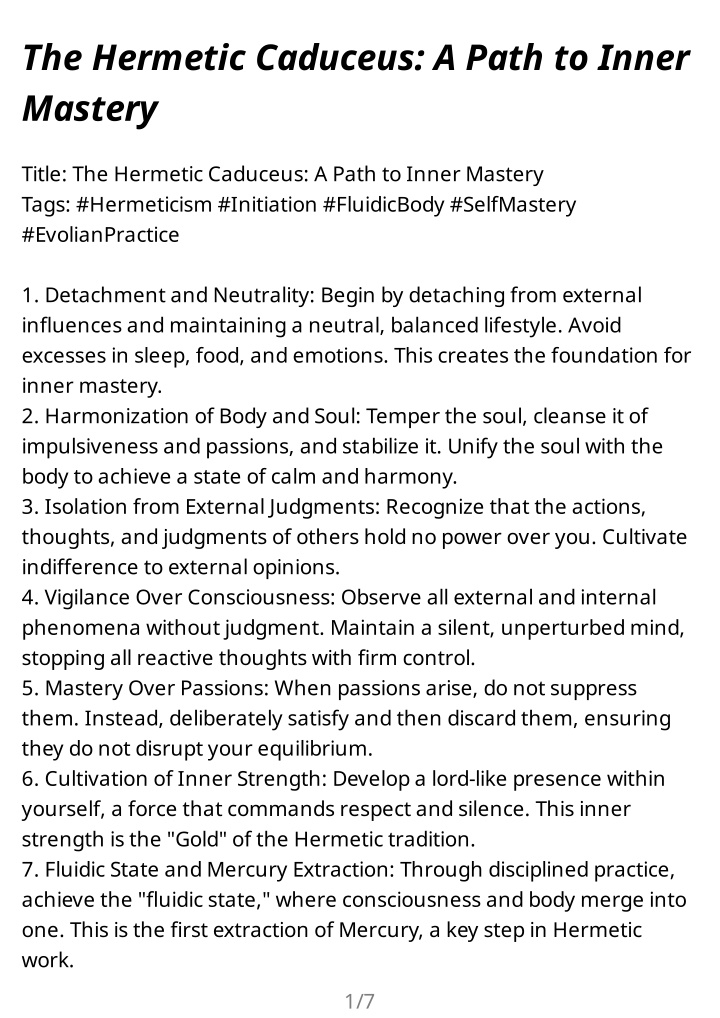 The Hermetic Caduceus: A Path to Inner Mastery

Title: The Hermetic Caduceus: A Path to Inner Mastery
Tags: #Hermeticism #Initiation #FluidicBody #SelfMastery #EvolianPractice

1. Detachment and Neutrality: Begin by detaching from external influences and maintaining a neutral, balanced lifestyle. Avoid excesses in sleep, food, and emotions. This creates the foundation for inner mastery.
2. Harmonization of Body and Soul: Temper the soul, cleanse it of impulsiveness and passions, and stabilize it. Unify the soul with the body to achieve a state of calm and harmony.
3. Isolation from External Judgments: Recognize that the actions, thoughts, and judgments of others hold no power over you. Cultivate indifference to external opinions.
4. Vigilance Over Consciousness: Observe all external and internal phenomena without judgment. Maintain a silent, unperturbed mind, stopping all reactive thoughts with firm control.
5. Mastery Over Passions: When passions arise, do not suppress them. Instead, deliberately satisfy and then discard them, ensuring they do not disrupt your equilibrium.
6. Cultivation of Inner Strength: Develop a lord-like presence within yourself, a force that commands respect and silence. This inner strength is the "Gold" of the Hermetic tradition.
7. Fluidic State and Mercury Extraction: Through disciplined practice, achieve the "fluidic state," where consciousness and body merge into one. This is the first extraction of Mercury, a key step in Hermetic work.

1/7